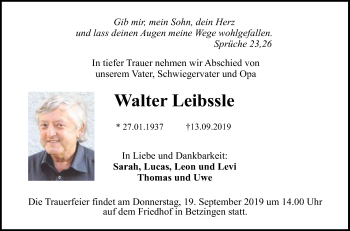 Gib mir, mein Sohn, dein Herz
und lass deinen Augen meine Wege wohlgefallen.
Sprüche 23,26

In tiefer Trauer nehmen wir Abschied von unserem Vater, Schwiegervater und Opa

Walter Leibssle

* 27.01.1937 †13.09.2019

In Liebe und Dankbarkeit:
Sarah, Lucas, Leon und Levi
Thomas und Uwe

Die Trauerfeier findet am Donnerstag, 19. September 2019 um 14.00 Uhr auf dem Friedhof in Betzingen statt.